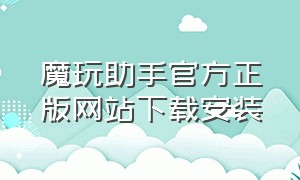 魔玩助手官方正版网站下载安装